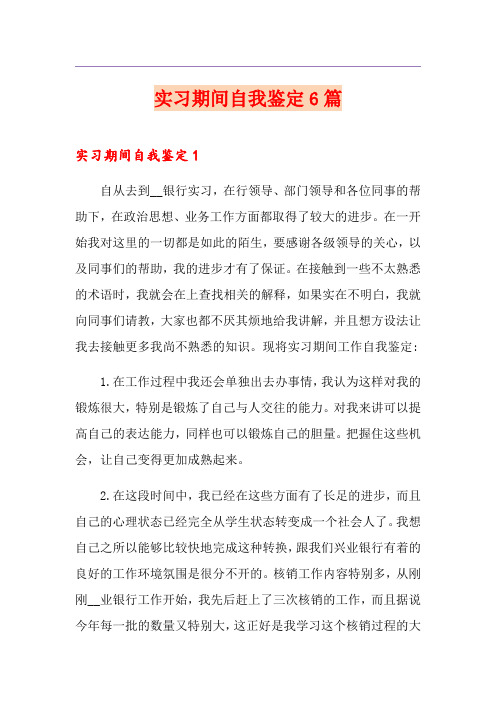 实习期间自我鉴定6篇

实习期间自我鉴定1

自从去到__银行实习，在行领导、部门领导和各位同事的帮助下，在政治思想、业务工作方面都取得了较大的进步。在一开始我对这里的一切都是如此的陌生，要感谢各级领导的关心，以及同事们的帮助，我的进步才有了保证。在接触到一些不太熟悉的术语时，我就会在上查找相关的解释，如果实在不明白，我就向同事们请教，大家也都不厌其烦地给我讲解，并且想方设法让我去接触更多我尚不熟悉的知识。现将实习期间工作自我鉴定：

1.在工作过程中我还会单独出去办事情，我认为这样对我的锻炼很大，特别是锻炼了自己与人交往的能力。对我来讲可以提高自己的表达能力，同样也可以锻炼自己的胆量。把握住这些机会，让自己变得更加成熟起来。

2.在这段时间中，我已经在这些方面有了长足的进步，而且自己的心理状态已经完全从学生状态转变成一个社会人了。我想自己之所以能够比较快地完成这种转换，跟我们兴业银行有着的良好的工作环境氛围是很分不开的。核销工作内容特别多，从刚刚__业银行工作开始，我先后赶上了三次核销的工作，而且据说今年每一批的数量又特别大，这正好是我学习这个核销过程的大